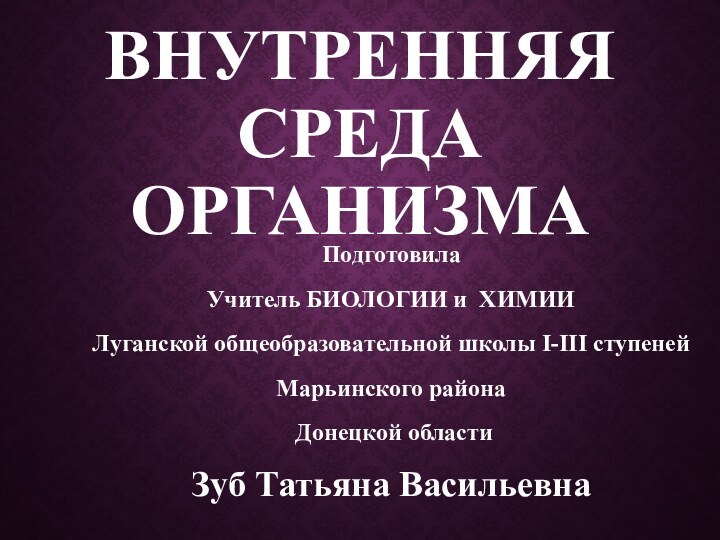 ВНУТРЕННЯЯ СРЕДА ОРГАНИЗМА

Подготовила

Учитель БИОЛОГИИ и ХИМИИ

Луганской общеобразовательной школы I-III ступеней

Марьинского района

Донецкой области

Зуб Татьяна Васильевна